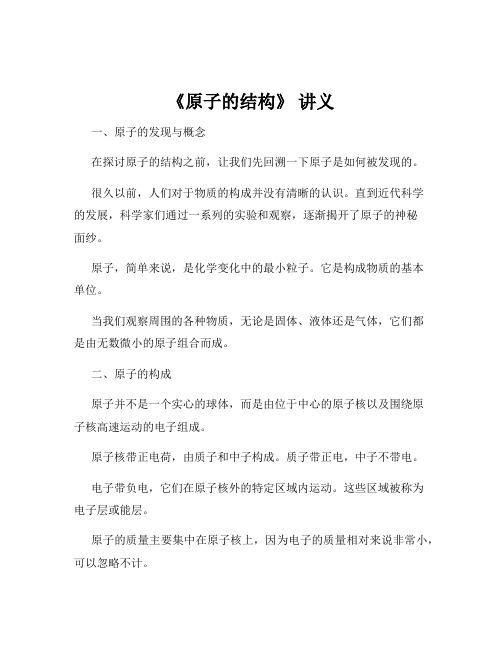 《原子的结构》 讲义

一、原子的发现与概念

在探讨原子的结构之前，让我们先回溯一下原子是如何被发现的。

很久以前，人们对于物质的构成并没有清晰的认识。直到近代科学的发展，科学家们通过一系列的实验和观察，逐渐揭开了原子的神秘面纱。

原子，简单来说，是化学变化中的最小粒子。它是构成物质的基本单位。

当我们观察周围的各种物质，无论是固体、液体还是气体，它们都是由无数微小的原子组合而成。

二、原子的构成

原子并不是一个实心的球体，而是由位于中心的原子核以及围绕原子核高速运动的电子组成。

原子核带正电荷，由质子和中子构成。质子带正电，中子不带电。

电子带负电，它们在原子核外的特定区域内运动。这些区域被称为电子层或能层。

原子的质量主要集中在原子核上，因为电子的质量相对来说非常小，可以忽略不计。